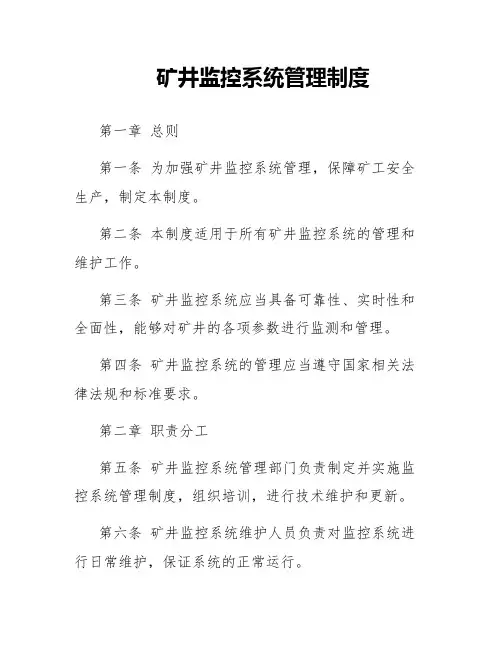 矿井监控系统管理制度

第一章 总则

第一条 为加强矿井监控系统管理，保障矿工安全生产，制定本制度。

第二条 本制度适用于所有矿井监控系统的管理和维护工作。

第三条 矿井监控系统应当具备可靠性、实时性和全面性，能够对矿井的各项参数进行监测和管理。

第四条 矿井监控系统的管理应当遵守国家相关法律法规和标准要求。

第二章 职责分工

第五条 矿井监控系统管理部门负责制定并实施监控系统管理制度，组织培训，进行技术维护和更新。

第六条 矿井监控系统维护人员负责对监控系统进行日常维护，保证系统的正常运行。